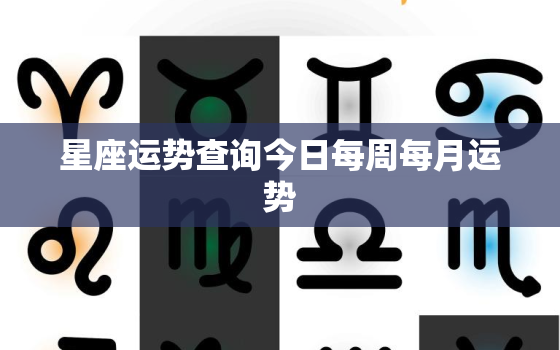 星座运势查询今日每周每月运势